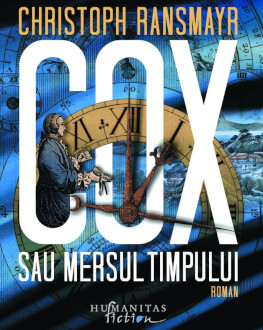 CHRISTOPH RANSMAYR

COX

SAU MERSUL TIMPULUI

ROMAN

HUMANITAS fiction